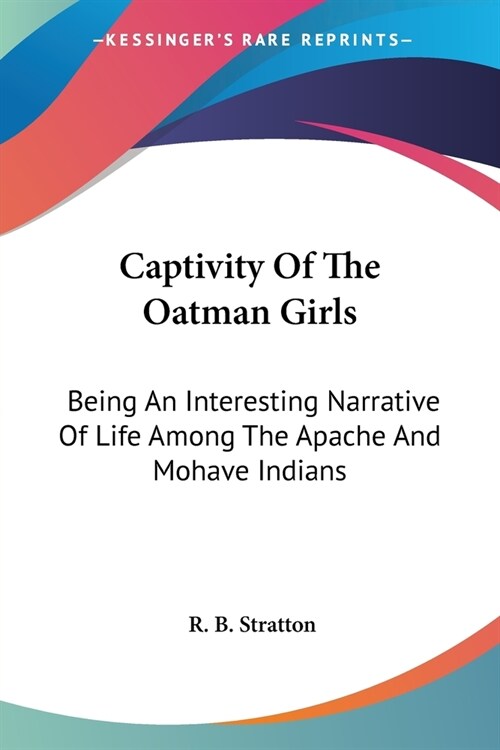 —KESSINGER'S RARE REPRINTS—

Captivity Of The Oatman Girls

Being An Interesting Narrative Of Life Among The Apache And Mohave Indians

R. B. Stratton